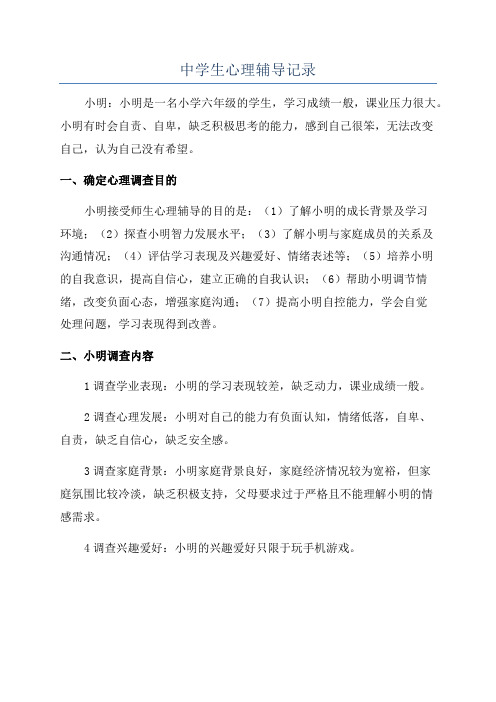 中学生心理辅导记录

小明：小明是一名小学六年级的学生，学习成绩一般，课业压力很大。小明有时会自责、自卑，缺乏积极思考的能力，感到自己很笨，无法改变自己，认为自己没有希望。

一、确定心理调查目的

小明接受师生心理辅导的目的是：（1）了解小明的成长背景及学习环境；（2）探查小明智力发展水平；（3）了解小明与家庭成员的关系及沟通情况；（4）评估学习表现及兴趣爱好、情绪表述等；（5）培养小明的自我意识，提高自信心，建立正确的自我认识；（6）帮助小明调节情绪，改变负面心态，增强家庭沟通；（7）提高小明自控能力，学会自觉处理问题，学习表现得到改善。

二、小明调查内容

1 调查学业表现：小明的学习表现较差，缺乏动力，课业成绩一般。

2 调查心理发展：小明对自己的能力有负面认知，情绪低落，自卑、自责，缺乏自信心，缺乏安全感。

3 调查家庭背景：小明家庭背景良好，家庭经济情况较为宽裕，但家庭氛围比较冷淡，缺乏积极支持，父母要求过于严格且不能理解小明的情感需求。

4 调查兴趣爱好：小明的兴趣爱好只限于玩手机游戏。